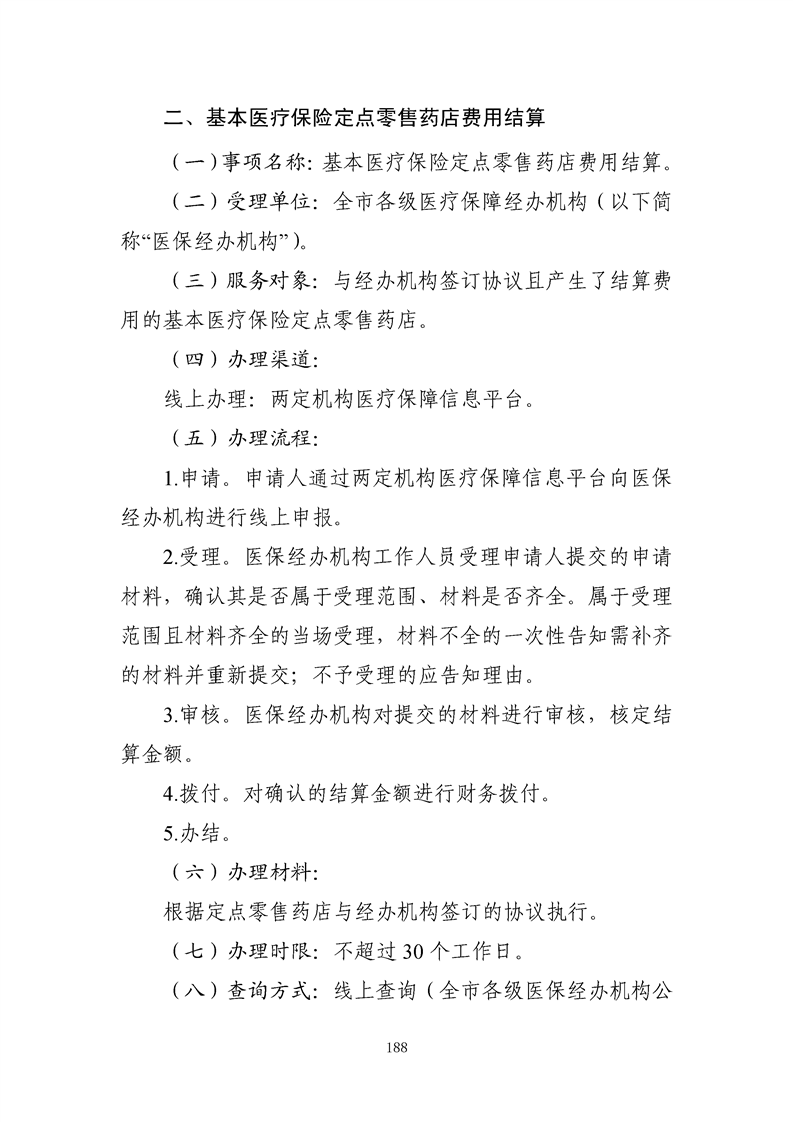 二、基本医疗保险定点零售药店费用结算

（一）事项名称：基本医疗保险定点零售药店费用结算。

（二）受理单位：全市各级医疗保障经办机构（以下简称“医保经办机构”）。

（三）服务对象：与经办机构签订协议且产生了结算费用的基本医疗保险定点零售药店。

（四）办理渠道：

线上办理：两定机构医疗保障信息平台。

（五）办理流程：

1.申请。申请人通过两定机构医疗保障信息平台向医保经办机构进行线上申报。

2.受理。医保经办机构工作人员受理申请人提交的申请材料，确认其是否属于受理范围、材料是否齐全。属于受理范围且材料齐全的当场受理，材料不全的一次性告知需补齐的材料并重新提交；不予受理的应告知理由。

3.审核。医保经办机构对提交的材料进行审核，核定结算金额。

4.拨付。对确认的结算金额进行财务拨付。

5.办结。

（六）办理材料：

根据定点零售药店与经办机构签订的协议执行。

（七）办理时限：不超过30个工作日。

（八）查询方式：线上查询（全市各级医保经办机构公

188